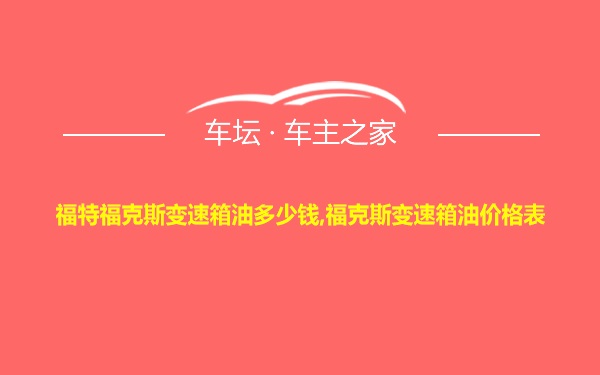 车坛 · 车主之家

福特福克斯变速箱油多少钱,福克斯变速箱油价格表